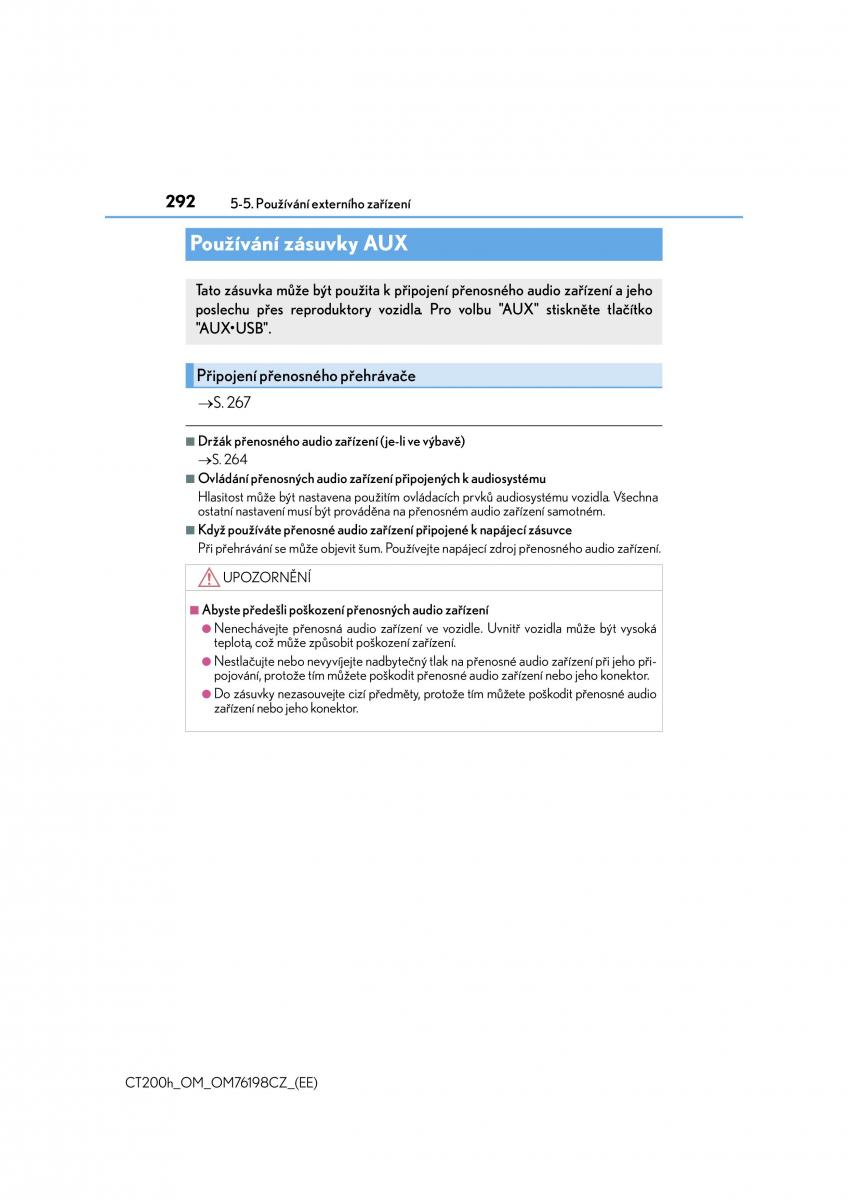 292 5-5. Používání externího zařízení

Používání zásuvky AUX

Tato zásuvka může být použita k připojení přenosného audio zařízení a jeho poslechu přes reproduktory vozidla. Pro volbu "AUX" stiskněte tlačítko "AUX•USB".

Připojení přenosného přehrávače

→S. 267

■ Držák přenosného audio zařízení (je-li ve výbavě)
→S. 264

■ Ovládání přenosných audio zařízení připojených k audiosystému
Hlasitost může být nastavena použitím ovládacích prvků audiosystému vozidla. Všechna ostatní nastavení musí být prováděna na přenosném audio zařízení samotném.

■ Když používáte přenosné audio zařízení připojené k napájecí zásuvce
Při přehrávání se může objevit šum. Používejte napájecí zdroj přenosného audio zařízení.

UPOZORNĚNÍ

■ Abyste předešli poškození přenosných audio zařízení
● Nenechávejte přenosná audio zařízení ve vozidle. Uvnitř vozidla může být vysoká teplota, což může způsobit poškození zařízení.
● Nestlačujte nebo nevyvíjejte nadbytečný tlak na přenosné audio zařízení při jeho připojování, protože tím můžete poškodit přenosné audio zařízení nebo jeho konektor.
● Do zásuvky nezasouvejte cizí předměty, protože tím můžete poškodit přenosné audio zařízení nebo jeho konektor.

CT200h_OM_OM76198CZ_(EE)